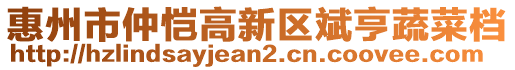 惠州市仲恺高新区斌亨蔬菜档
http://hzlindsayjean2.cn.coovee.com